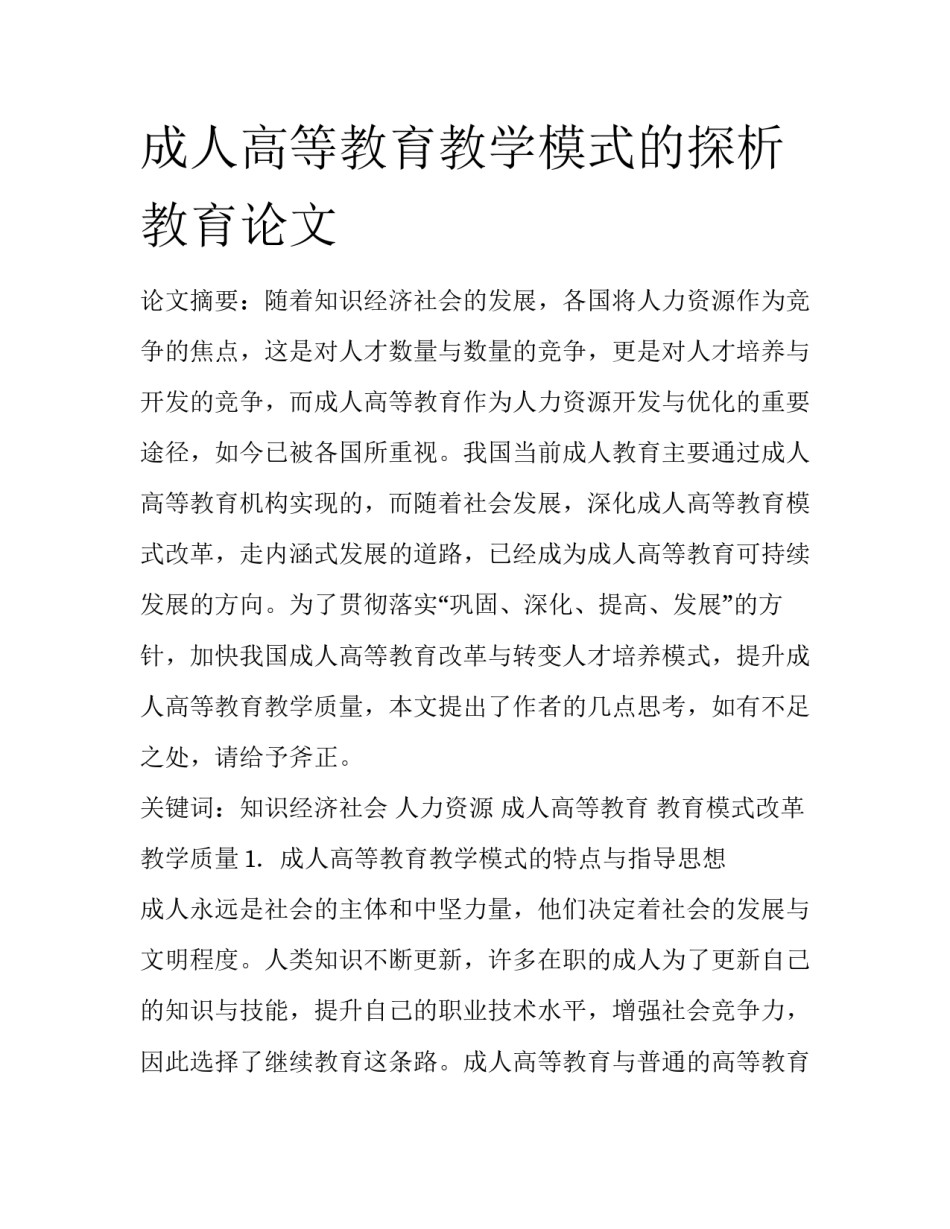 成人高等教育教学模式的探析教育论文

论文摘要：随着知识经济社会的发展，各国将人力资源作为竞争的焦点，这是对人才数量与数量的竞争，更是对人才培养与开发的竞争，而成人高等教育作为人力资源开发与优化的重要途径，如今已被各国所重视。我国当前成人教育主要通过成人高等教育机构实现的，而随着社会发展，深化成人高等教育模式改革，走内涵式发展的道路，已经成为成人高等教育可持续发展的方向。为了贯彻落实“巩固、深化、提高、发展”的方针，加快我国成人高等教育改革与转变人才培养模式，提升成人高等教育教学质量，本文提出了作者的几点思考，如有不足之处，请给予斧正。

关键词：知识经济社会 人力资源 成人高等教育 教育模式改革 教学质量 1. 成人高等教育教学模式的特点与指导思想

成人永远是社会的主体和中坚力量，他们决定着社会的发展与文明程度。人类知识不断更新，许多在职的成人为了更新自己的知识与技能，提升自己的职业技术水平，增强社会竞争力，因此选择了继续教育这条路。成人高等教育与普通的高等教育